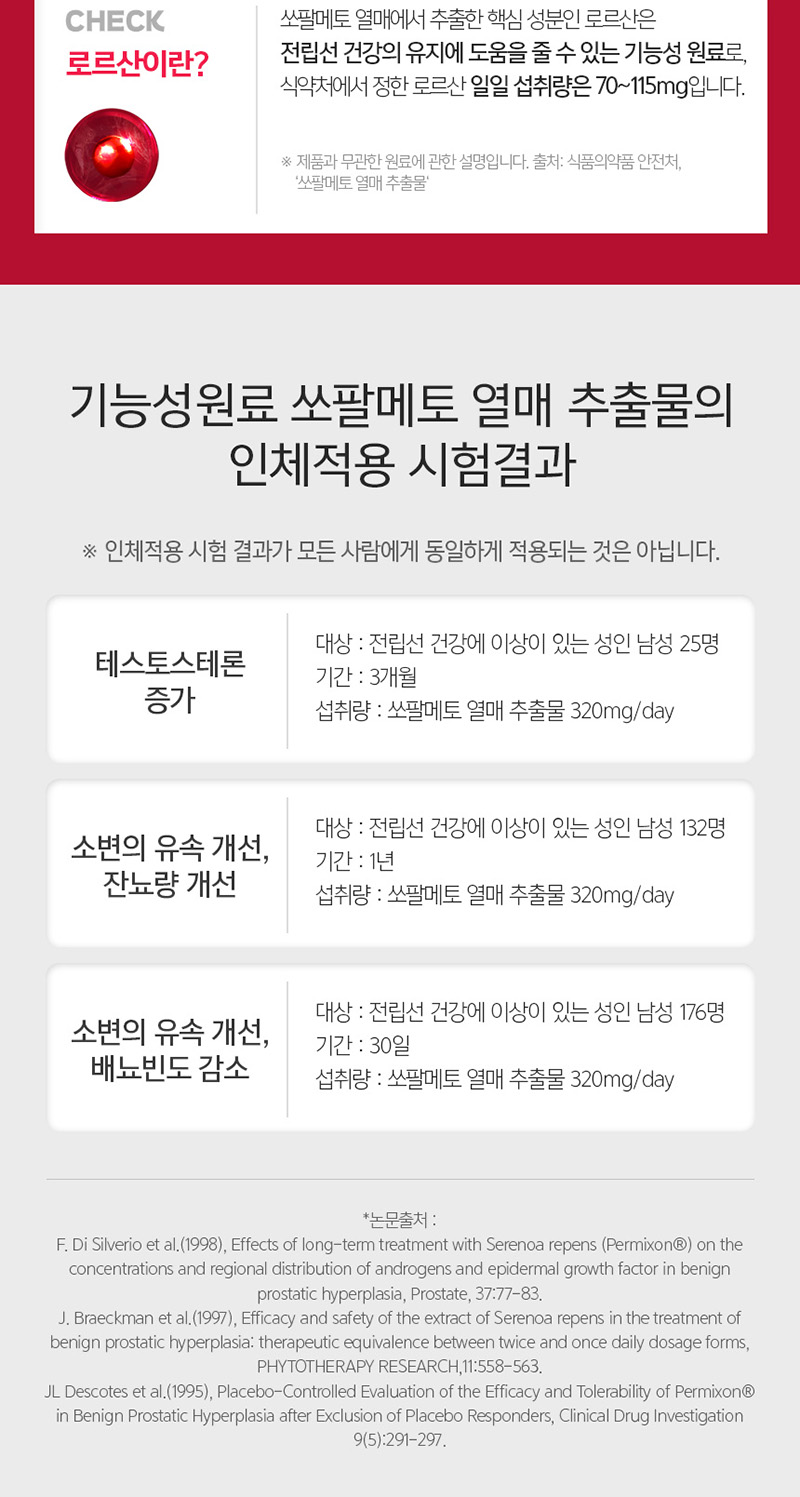 CHECK
로르산이란?

쏘팔메토 열매에서 추출한 핵심 성분인 로르산은 전립선 건강의 유지에 도움을 줄 수 있는 기능성 원료로, 식약처에서 정한 로르산 일일 섭취량은 70~115mg입니다.

※ 제품과 무관한 원료에 관한 설명입니다. 출처: 식품의약품 안전처, '쏘팔메토 열매 추출물'

기능성원료 쏘팔메토 열매 추출물의
인체적용 시험결과

※ 인체적용 시험 결과가 모든 사람에게 동일하게 적용되는 것은 아닙니다.

테스토스테론
증가

대상 : 전립선 건강에 이상이 있는 성인 남성 25명
기간 : 3개월
섭취량 : 쏘팔메토 열매 추출물 320mg/day

소변의 유속 개선,
잔뇨량 개선

대상 : 전립선 건강에 이상이 있는 성인 남성 132명
기간 : 1년
섭취량 : 쏘팔메토 열매 추출물 320mg/day

소변의 유속 개선,
배뇨빈도 감소

대상 : 전립선 건강에 이상이 있는 성인 남성 176명
기간 : 30일
섭취량 : 쏘팔메토 열매 추출물 320mg/day

*논문출처 :
F. Di Silverio et al.(1998), Effects of long-term treatment with Serenoa repens (Permixon®) on the concentrations and regional distribution of androgens and epidermal growth factor in benign prostatic hyperplasia, Prostate, 37:77-83.
J. Braeckman et al.(1997), Efficacy and safety of the extract of Serenoa repens in the treatment of benign prostatic hyperplasia: therapeutic equivalence between twice and once daily dosage forms, PHYTOTHERAPY RESEARCH,11:558-563.
JL Descotes et al.(1995), Placebo-Controlled Evaluation of the Efficacy and Tolerability of Permixon® in Benign Prostatic Hyperplasia after Exclusion of Placebo Responders, Clinical Drug Investigation 9(5):291-297.